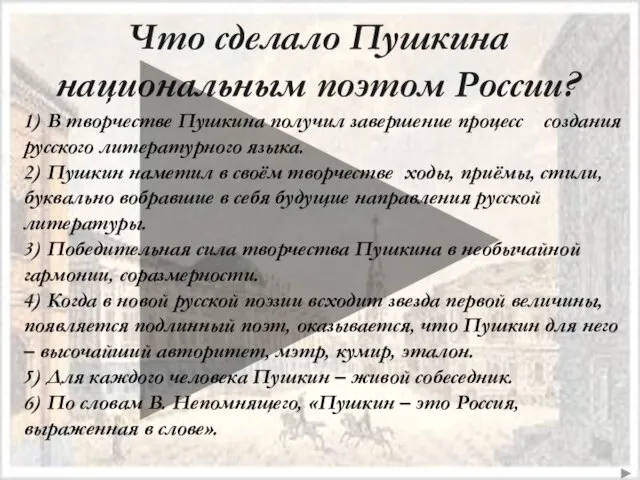 Что сделало Пушкина национальным поэтом России?

1) В творчестве Пушкина получил завершение процесс создания русского литературного языка.
2) Пушкин наметил в своём творчестве ходы, приёмы, стили, буквально вобравшие в себя будущие направления русской литературы.
3) Победительная сила творчества Пушкина в необычайной гармонии, соразмерности.
4) Когда в новой русской поэзии всходит звезда первой величины, появляется подлинный поэт, оказывается, что Пушкин для него – высочайший авторитет, мэтр, кумир, эталон.
5) Для каждого человека Пушкин – живой собеседник.
6) По словам В. Непомнящего, «Пушкин – это Россия, выраженная в слове».